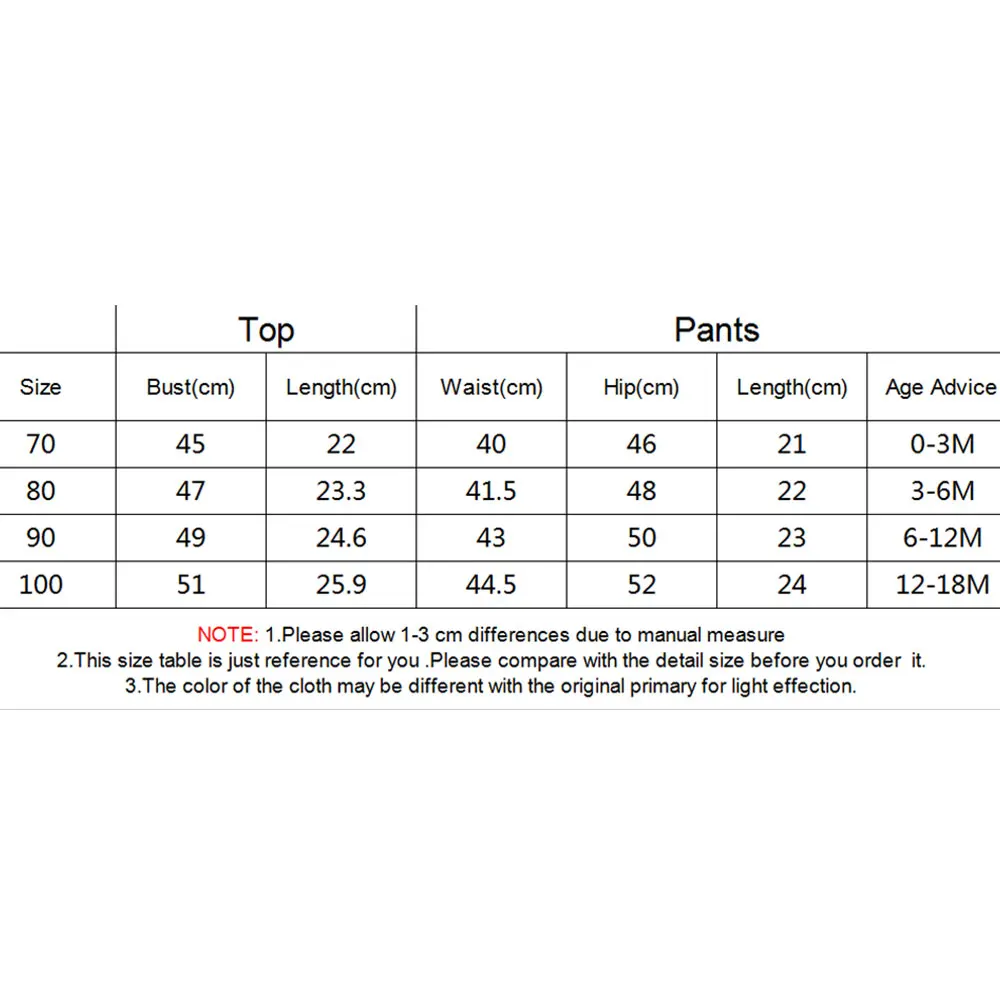 |  | Top |  | Pants |  |  |  |
|---|---|---|---|---|---|---|
| Size | Bust(cm) | Length(cm) | Waist(cm) | Hip(cm) | Length(cm) | Age Advice |
| 70 | 45 | 22 | 40 | 46 | 21 | 0-3M |
| 80 | 47 | 23.3 | 41.5 | 48 | 22 | 3-6M |
| 90 | 49 | 24.6 | 43 | 50 | 23 | 6-12M |
| 100 | 51 | 25.9 | 44.5 | 52 | 24 | 12-18M |

NOTE: 1.Please allow 1-3 cm differences due to manual measure
2.This size table is just reference for you .Please compare with the detail size before you order it.
3.The color of the cloth may be different with the original primary for light effection.